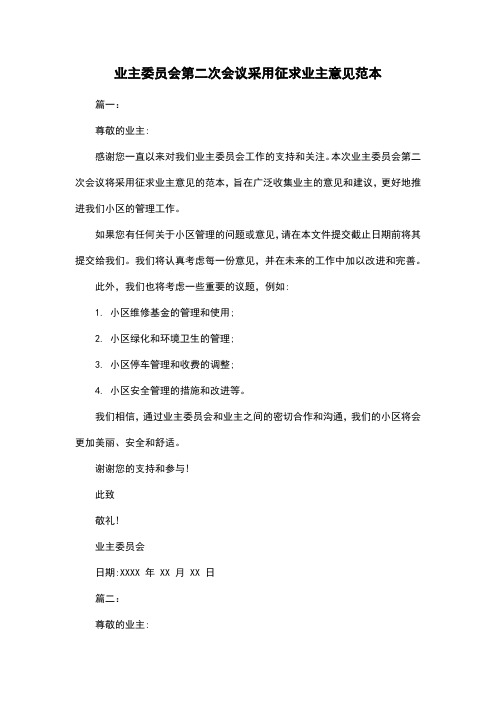 业主委员会第二次会议采用征求业主意见范本

篇一：

尊敬的业主：

感谢您一直以来对我们业主委员会工作的支持和关注。本次业主委员会第二次会议将采用征求业主意见的范本，旨在广泛收集业主的意见和建议，更好地推进我们小区的管理工作。

如果您有任何关于小区管理的问题或意见，请在本文件提交截止日期前将其提交给我们。我们将认真考虑每一份意见，并在未来的工作中加以改进和完善。

此外，我们也将考虑一些重要的议题，例如：

1. 小区维修基金的管理和使用；

2. 小区绿化和环境卫生的管理；

3. 小区停车管理和收费的调整；

4. 小区安全管理的措施和改进等。

我们相信，通过业主委员会和业主之间的密切合作和沟通，我们的小区将会更加美丽、安全和舒适。

谢谢您的支持和参与！

此致

敬礼！

业主委员会

日期：XXXX 年 XX 月 XX 日

篇二：

尊敬的业主：